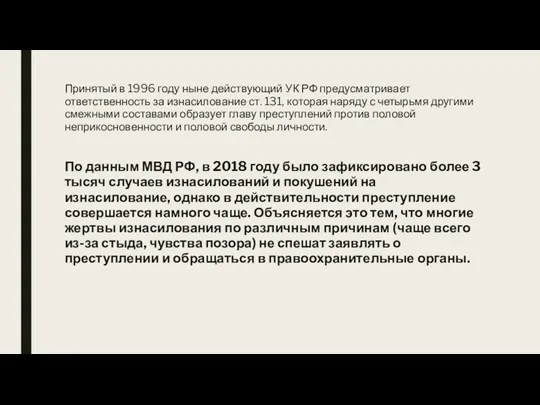 Принятый в 1996 году ныне действующий УК РФ предусматривает ответственность за изнасилование ст. 131, которая наряду с четырьмя другими смежными составами образует главу преступлений против половой неприкосновенности и половой свободы личности.

По данным МВД РФ, в 2018 году было зафиксировано более 3 тысяч случаев изнасилований и покушений на изнасилование, однако в действительности преступление совершается намного чаще. Объясняется это тем, что многие жертвы изнасилования по различным причинам (чаще всего из-за стыда, чувства позора) не спешат заявлять о преступлении и обращаться в правоохранительные органы.